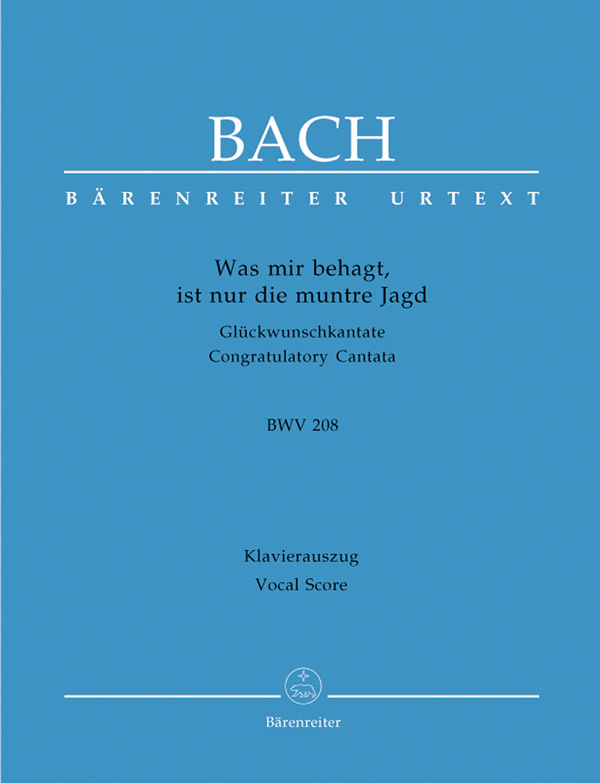 BACH

BÄRENREITER URTEXT

Was mir behagt, ist nur die muntre Jagd

Glückwunschkantate
Congratulatory Cantata

BWV 208

Klavierauszug
Vocal Score

Bärenreiter